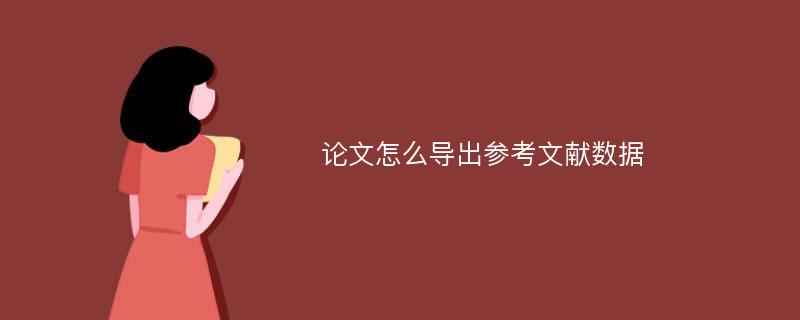 论文怎么导出参考文献数据